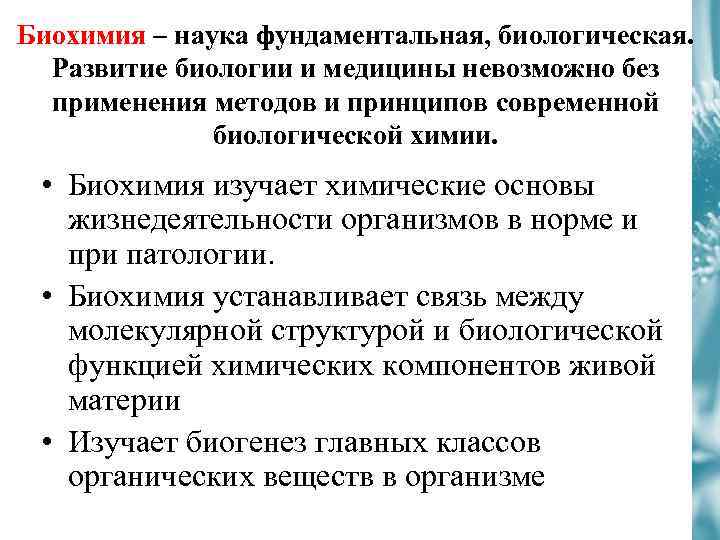 Биохимия – наука фундаментальная, биологическая. Развитие биологии и медицины невозможно без применения методов и принципов современной биологической химии.

• Биохимия изучает химические основы жизнедеятельности организмов в норме и при патологии.

• Биохимия устанавливает связь между молекулярной структурой и биологической функцией химических компонентов живой материи

• Изучает биогенез главных классов органических веществ в организме